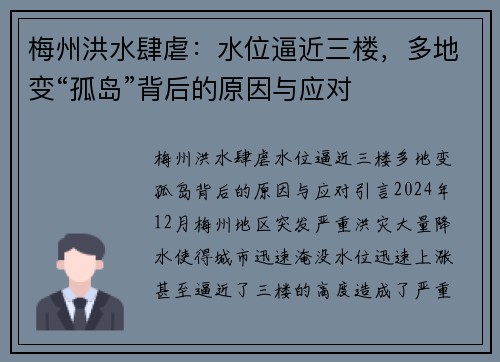 梅州洪水肆虐：水位逼近三楼，多地变“孤岛”背后的原因与应对

梅州洪水肆虐水位逼近三楼多地变孤岛背后的原因与应对引言2024年12月梅州地区突发严重洪灾大量降水使得城市迅速淹没水位迅速上涨甚至逼近了三楼的高度造成了严重